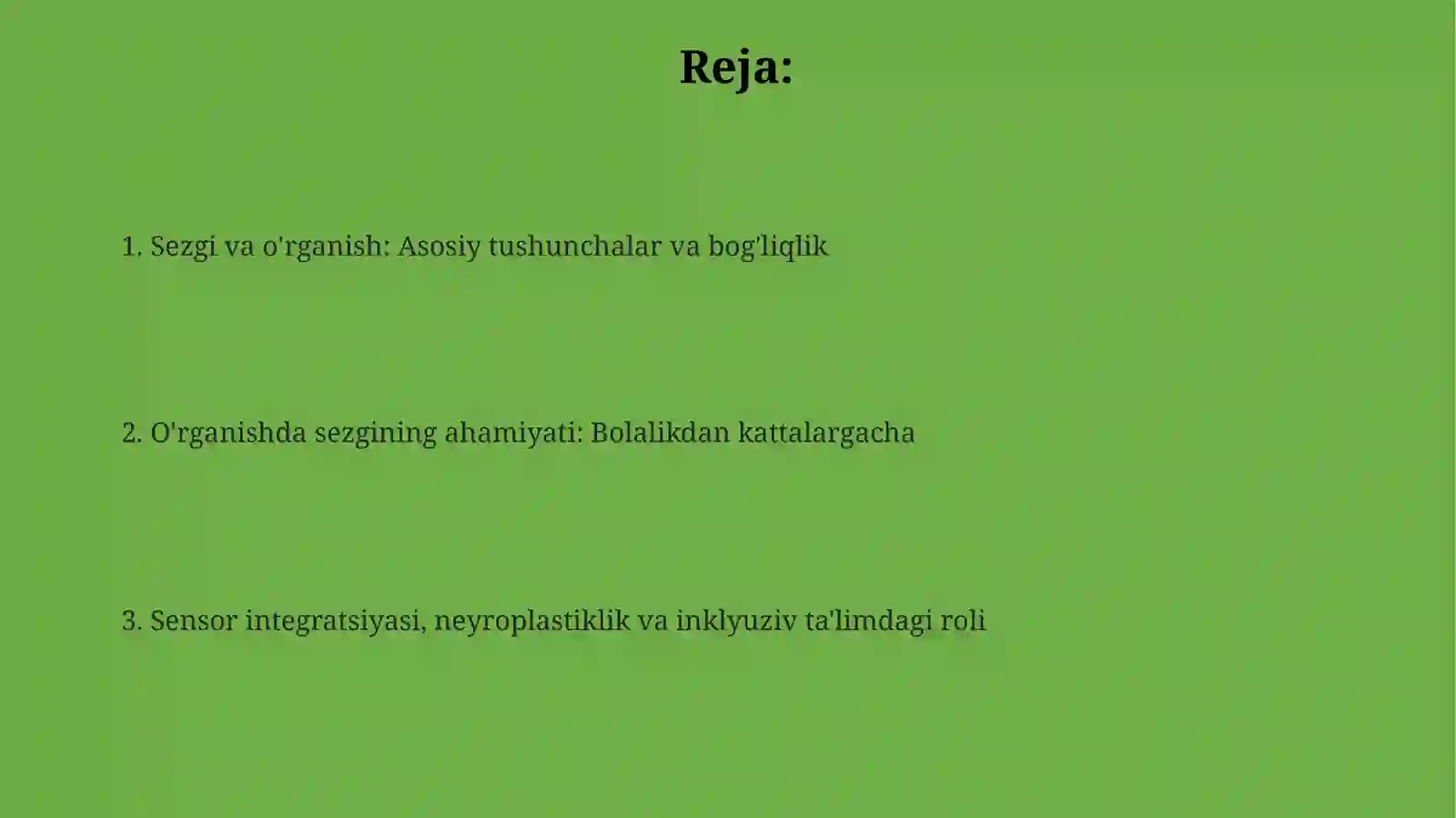 Reja:

1. Sezgi va o'rganish: Asosiy tushunchalar va bog'liqlik

2. O'rganishda sezgining ahamiyati: Bolalikdan kattalargacha

3. Sensor integratsiyasi, neyroplastiklik va inklyuziv ta'limdagi roli